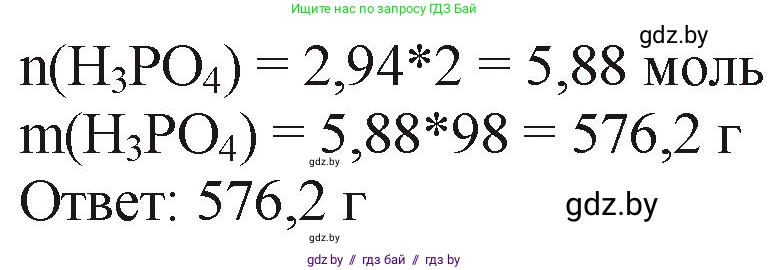 Ищите нас по запросу ГДЗ Бай

gdz.by

$n(H_3PO_4) = 2,94*2 = 5,88$ моль

$m(H_3PO_4) = 5,88*98 = 576,2$ г

gdz.by

Ответ: 576,2 г

gdz.by

gdz.by

gdz.by // гдз бай // гдз by